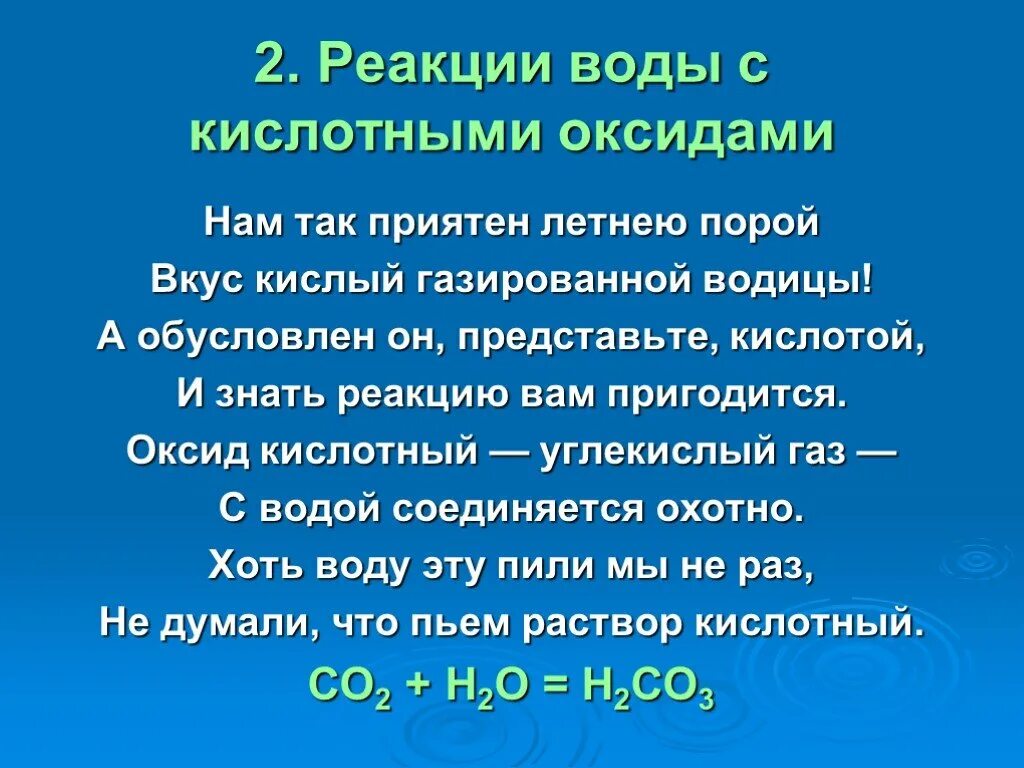 2. Реакции воды с кислотными оксидами

Нам так приятен летнею порой
Вкус кислый газированной водицы!
А обусловлен он, представьте, кислотой,
И знать реакцию вам пригодится.
Оксид кислотный — углекислый газ —
С водой соединяется охотно.
Хоть воду эту пили мы не раз,
Не думали, что пьем раствор кислотный.

$CO_2 + H_2O = H_2CO_3$